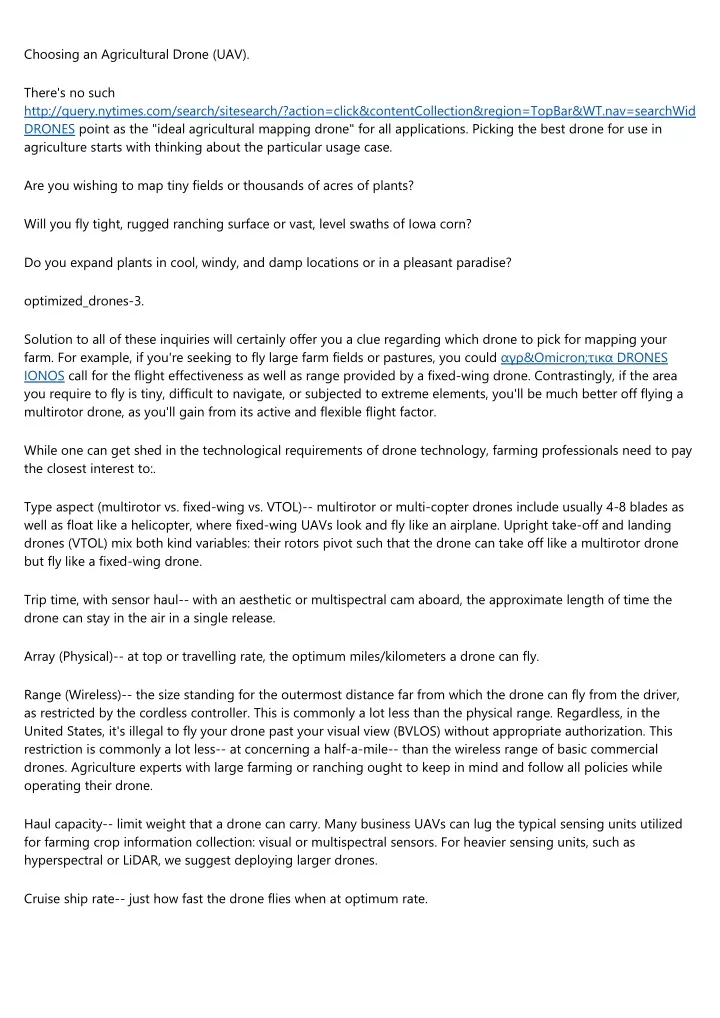 Choosing an Agricultural Drone (UAV).

There's no such http://query.nytimes.com/search/sitesearch/?action=click&contentCollection&region=TopBar&WT.nav=searchWid DRONES point as the "ideal agricultural mapping drone" for all applications. Picking the best drone for use in agriculture starts with thinking about the particular usage case.

Are you wishing to map tiny fields or thousands of acres of plants?

Will you fly tight, rugged ranching surface or vast, level swaths of Iowa corn?

Do you expand plants in cool, windy, and damp locations or in a pleasant paradise?

optimized_drones-3.

Solution to all of these inquiries will certainly offer you a clue regarding which drone to pick for mapping your farm. For example, if you're seeking to fly large farm fields or pastures, you could αγρ&Omicron;τικα DRONES IONOS call for the flight effectiveness as well as range provided by a fixed-wing drone. Contrastingly, if the area you require to fly is tiny, difficult to navigate, or subjected to extreme elements, you'll be much better off flying a multirotor drone, as you'll gain from its active and flexible flight factor.

While one can get shed in the technological requirements of drone technology, farming professionals need to pay the closest interest to:.

Type aspect (multirotor vs. fixed-wing vs. VTOL)-- multirotor or multi-copter drones include usually 4-8 blades as well as float like a helicopter, where fixed-wing UAVs look and fly like an airplane. Upright take-off and landing drones (VTOL) mix both kind variables: their rotors pivot such that the drone can take off like a multirotor drone but fly like a fixed-wing drone.

Trip time, with sensor haul-- with an aesthetic or multispectral cam aboard, the approximate length of time the drone can stay in the air in a single release.

Array (Physical)-- at top or travelling rate, the optimum miles/kilometers a drone can fly.

Range (Wireless)-- the size standing for the outermost distance far from which the drone can fly from the driver, as restricted by the cordless controller. This is commonly a lot less than the physical range. Regardless, in the United States, it's illegal to fly your drone past your visual view (BVLOS) without appropriate authorization. This restriction is commonly a lot less-- at concerning a half-a-mile-- than the wireless range of basic commercial drones. Agriculture experts with large farming or ranching ought to keep in mind and follow all policies while operating their drone.

Haul capacity-- limit weight that a drone can carry. Many business UAVs can lug the typical sensing units utilized for farming crop information collection: visual or multispectral sensors. For heavier sensing units, such as hyperspectral or LiDAR, we suggest deploying larger drones.

Cruise ship rate-- just how fast the drone flies when at optimum rate.